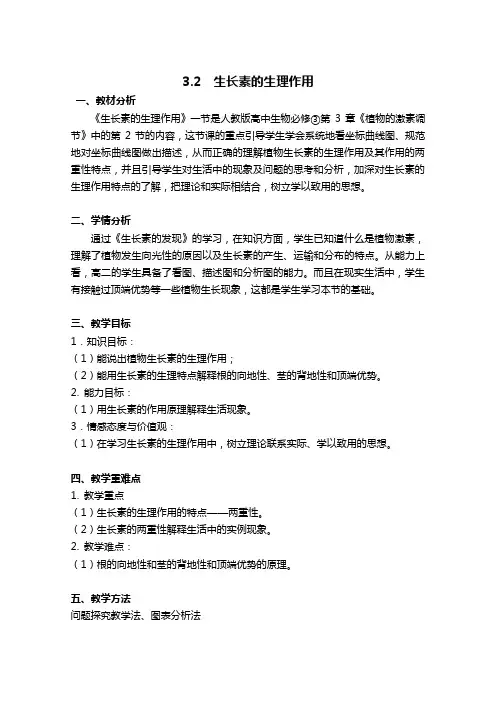 3.2　生长素的生理作用

一、教材分析

《生长素的生理作用》一节是人教版高中生物必修③第 3 章《植物的激素调节》中的第 2 节的内容，这节课的重点引导学生学会系统地看坐标曲线图、规范地对坐标曲线图做出描述，从而正确的理解植物生长素的生理作用及其作用的两重性特点，并且引导学生对生活中的现象及问题的思考和分析，加深对生长素的生理作用特点的了解，把理论和实际相结合，树立学以致用的思想。

二、学情分析

通过《生长素的发现》的学习，在知识方面，学生已知道什么是植物激素，理解了植物发生向光性的原因以及生长素的产生、运输和分布的特点。从能力上看，高二的学生具备了看图、描述图和分析图的能力。而且在现实生活中，学生有接触过顶端优势等一些植物生长现象，这都是学生学习本节的基础。

三、教学目标

1．知识目标：
（1）能说出植物生长素的生理作用；
（2）能用生长素的生理特点解释根的向地性、茎的背地性和顶端优势。
2. 能力目标：
（1）用生长素的作用原理解释生活现象。
3．情感态度与价值观：
（1）在学习生长素的生理作用中，树立理论联系实际、学以致用的思想。

四、教学重难点

1. 教学重点
（1）生长素的生理作用的特点——两重性。
（2）生长素的两重性解释生活中的实例现象。
2. 教学难点：
（1）根的向地性和茎的背地性和顶端优势的原理。

五、教学方法

问题探究教学法、图表分析法